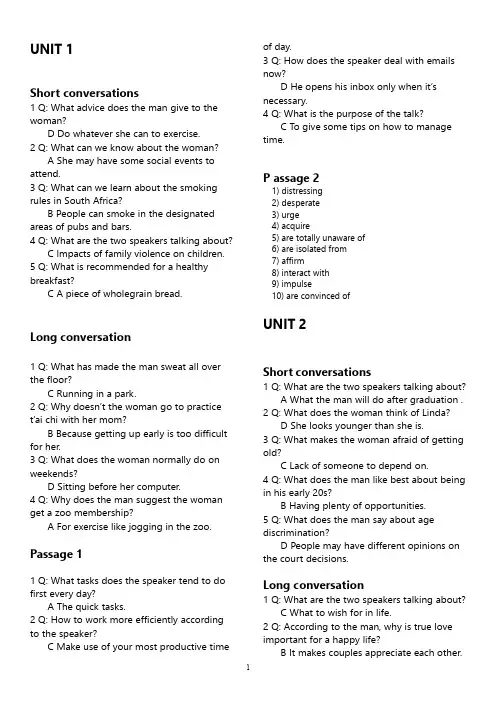 UNIT 1

Short conversations
1 Q: What advice does the man give to the woman?
D Do whatever she can to exercise.
2 Q: What can we know about the woman?
A She may have some social events to attend.
3 Q: What can we learn about the smoking rules in South Africa?
B People can smoke in the designated areas of pubs and bars.
4 Q: What are the two speakers talking about?
C Impacts of family violence on children.
5 Q: What is recommended for a healthy breakfast?
C A piece of wholegrain bread.

Long conversation

1 Q: What has made the man sweat all over the floor?
C Running in a park.
2 Q: Why doesn't the woman go to practice t'ai chi with her mom?
B Because getting up early is too difficult for her.
3 Q: What does the woman normally do on weekends?
D Sitting before her computer.
4 Q: Why does the man suggest the woman get a zoo membership?
A For exercise like jogging in the zoo.

Passage 1

1 Q: What tasks does the speaker tend to do first every day?
A The quick tasks.
2 Q: How to work more efficiently according to the speaker?
C Make use of your most productive time of day.
3 Q: How does the speaker deal with emails now?
D He opens his inbox only when it's necessary.
4 Q: What is the purpose of the talk?
C To give some tips on how to manage time.

P assage 2
1) distressing
2) desperate
3) urge
4) acquire
5) are totally unaware of
6) are isolated from
7) affirm
8) interact with
9) impulse
10) are convinced of

UNIT 2

Short conversations
1 Q: What are the two speakers talking about?
A What the man will do after graduation .
2 Q: What does the woman think of Linda?
D She looks younger than she is.
3 Q: What makes the woman afraid of getting old?
C Lack of someone to depend on.
4 Q: What does the man like best about being in his early 20s?
B Having plenty of opportunities.
5 Q: What does the man say about age discrimination?
D People may have different opinions on the court decisions.

Long conversation
1 Q: What are the two speakers talking about?
C What to wish for in life.
2 Q: According to the man, why is true love important for a happy life?
B It makes couples appreciate each other.

1